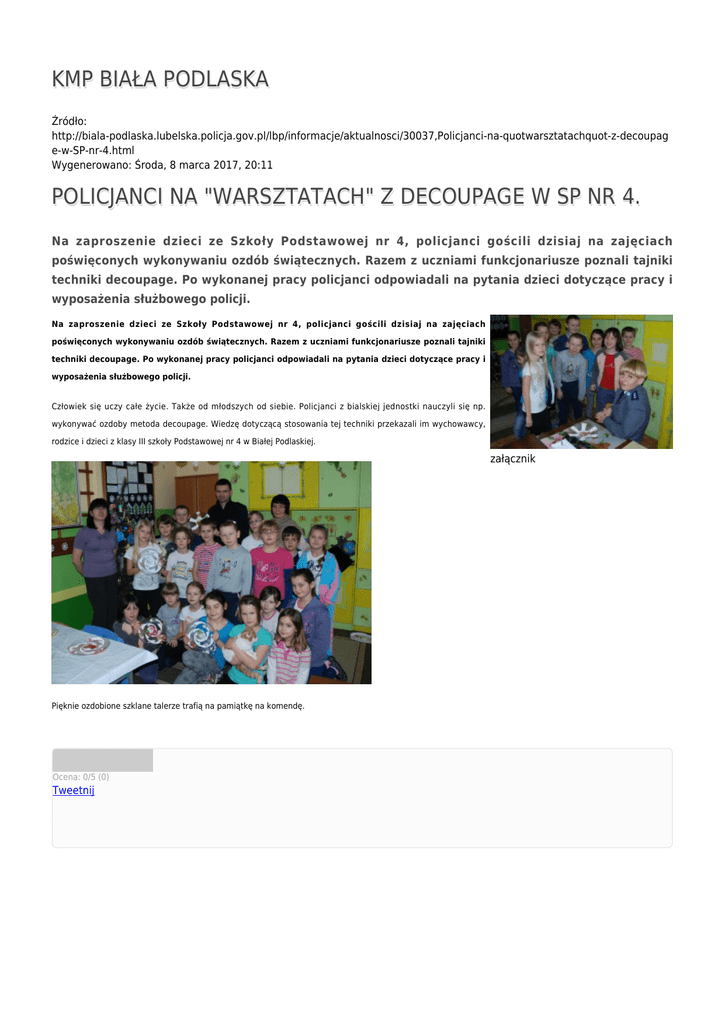 KMP BIAŁA PODLASKA

Źródło: http://biala-podlaska.lubelska.policja.gov.pl/lbp/informacje/aktualnosci/30037,Policjanci-na-quotwarsztatachquot-z-decoupage-w-SP-nr-4.html
Wygenerowano: Środa, 8 marca 2017, 20:11

POLICJANCI NA "WARSZTATACH" Z DECOUPAGE W SP NR 4.

Na zaproszenie dzieci ze Szkoły Podstawowej nr 4, policjanci gościli dzisiaj na zajęciach poświęconych wykonywaniu ozdób świątecznych. Razem z uczniami funkcjonariusze poznali tajniki techniki decoupage. Po wykonanej pracy policjanci odpowiadali na pytania dzieci dotyczące pracy i wyposażenia służbowego policji.

Na zaproszenie dzieci ze Szkoły Podstawowej nr 4, policjanci gościli dzisiaj na zajęciach poświęconych wykonywaniu ozdób świątecznych. Razem z uczniami funkcjonariusze poznali tajniki techniki decoupage. Po wykonanej pracy policjanci odpowiadali na pytania dzieci dotyczące pracy i wyposażenia służbowego policji.

Człowiek się uczy całe życie. Także od młodszych od siebie. Policjanci z bialskiej jednostki nauczyli się np. wykonywać ozdoby metoda decoupage. Wiedzę dotyczącą stosowania tej techniki przekazali im wychowawcy, rodzice i dzieci z klasy III szkoły Podstawowej nr 4 w Białej Podlaskiej.

załącznik

Pięknie ozdobione szklane talerze trafią na pamiątkę na komendę.

Ocena: 0/5 (0)
Tweetnij